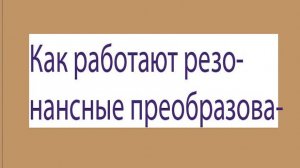 Как работают резонансные преобразова-